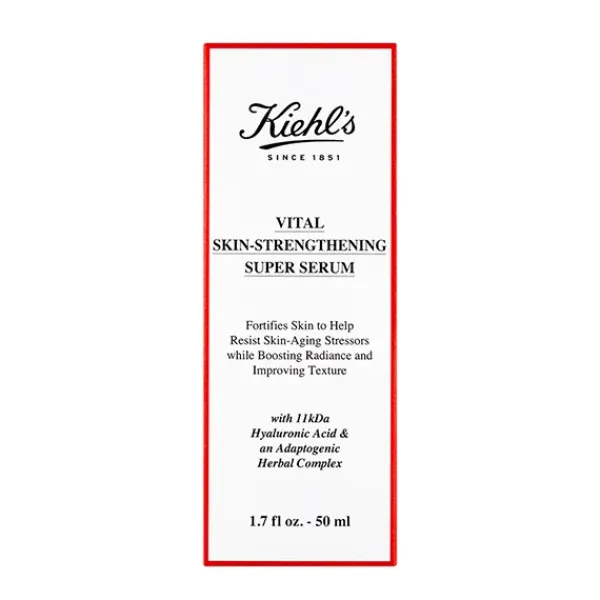 Kiehl's

SINCE 1851

VITAL
SKIN-STRENGTHENING
SUPER SERUM

Fortifies Skin to Help Resist Skin-Aging Stressors while Boosting Radiance and Improving Texture

with 11kDa Hyaluronic Acid & an Adaptogenic Herbal Complex

1.7 fl oz. - 50 ml